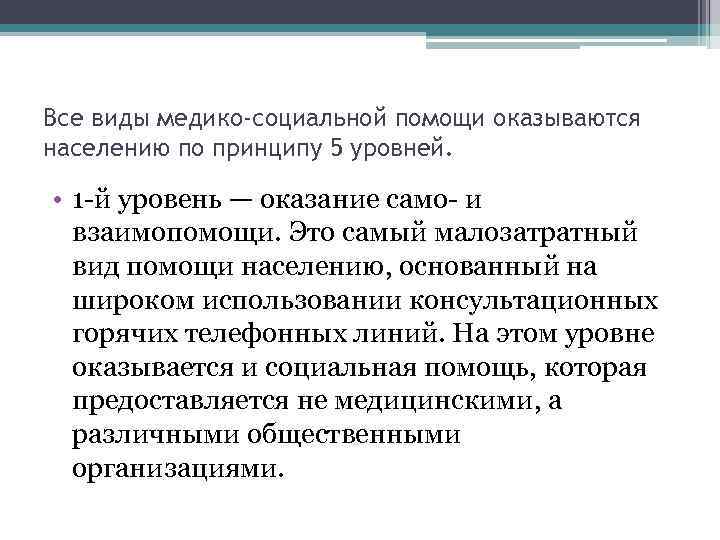 Все виды медико-социальной помощи оказываются населению по принципу 5 уровней.

• 1-й уровень — оказание само- и взаимопомощи. Это самый малозатратный вид помощи населению, основанный на широком использовании консультационных горячих телефонных линий. На этом уровне оказывается и социальная помощь, которая предоставляется не медицинскими, а различными общественными организациями.